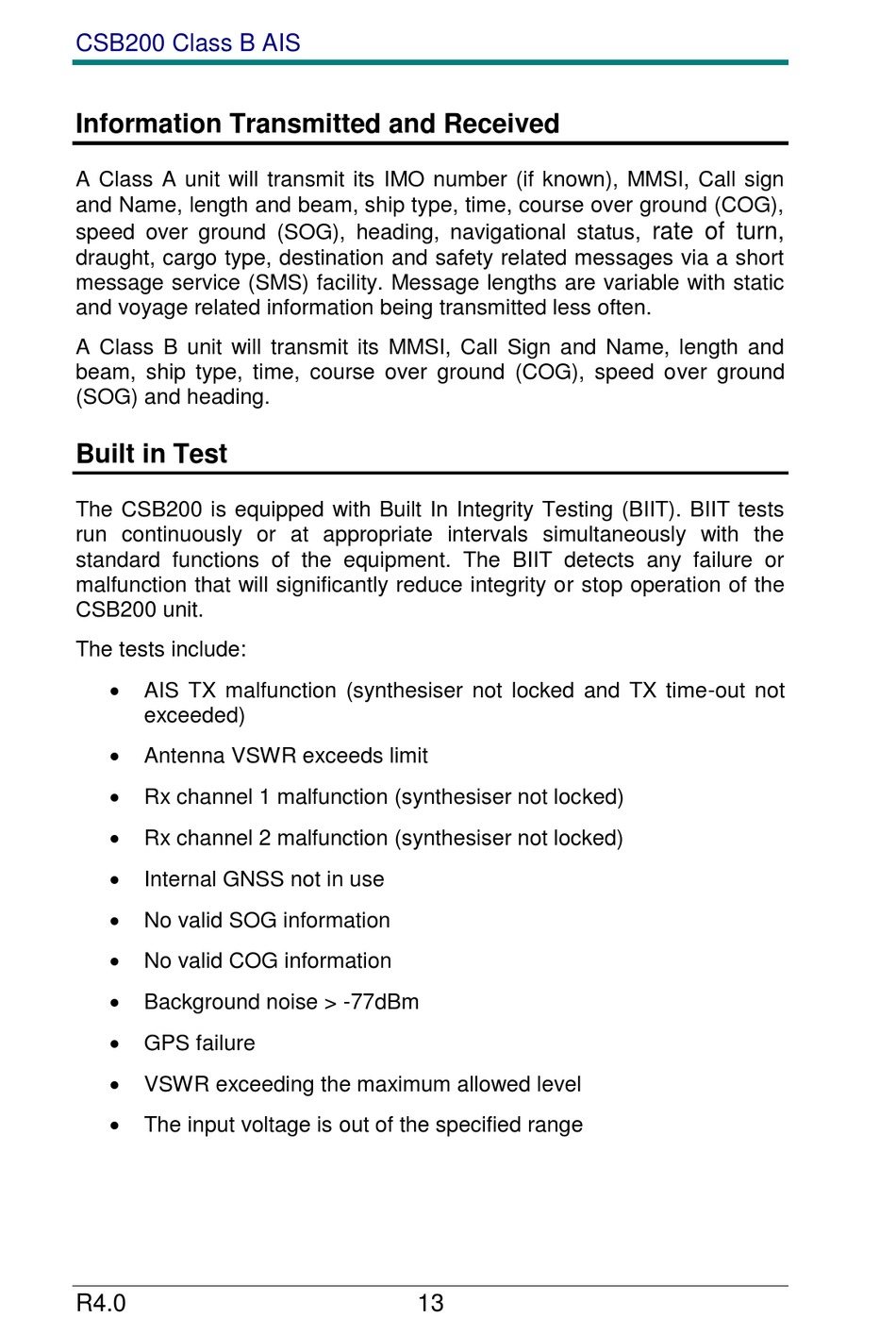 CSB200 Class B AIS

Information Transmitted and Received

A Class A unit will transmit its IMO number (if known), MMSI, Call sign and Name, length and beam, ship type, time, course over ground (COG), speed over ground (SOG), heading, navigational status, rate of turn, draught, cargo type, destination and safety related messages via a short message service (SMS) facility. Message lengths are variable with static and voyage related information being transmitted less often.

A Class B unit will transmit its MMSI, Call Sign and Name, length and beam, ship type, time, course over ground (COG), speed over ground (SOG) and heading.

Built in Test

The CSB200 is equipped with Built In Integrity Testing (BIIT). BIIT tests run continuously or at appropriate intervals simultaneously with the standard functions of the equipment. The BIIT detects any failure or malfunction that will significantly reduce integrity or stop operation of the CSB200 unit.

The tests include:

• AIS TX malfunction (synthesiser not locked and TX time-out not exceeded)

• Antenna VSWR exceeds limit

• Rx channel 1 malfunction (synthesiser not locked)

• Rx channel 2 malfunction (synthesiser not locked)

• Internal GNSS not in use

• No valid SOG information

• No valid COG information

• Background noise > -77dBm

• GPS failure

• VSWR exceeding the maximum allowed level

• The input voltage is out of the specified range

R4.0 13